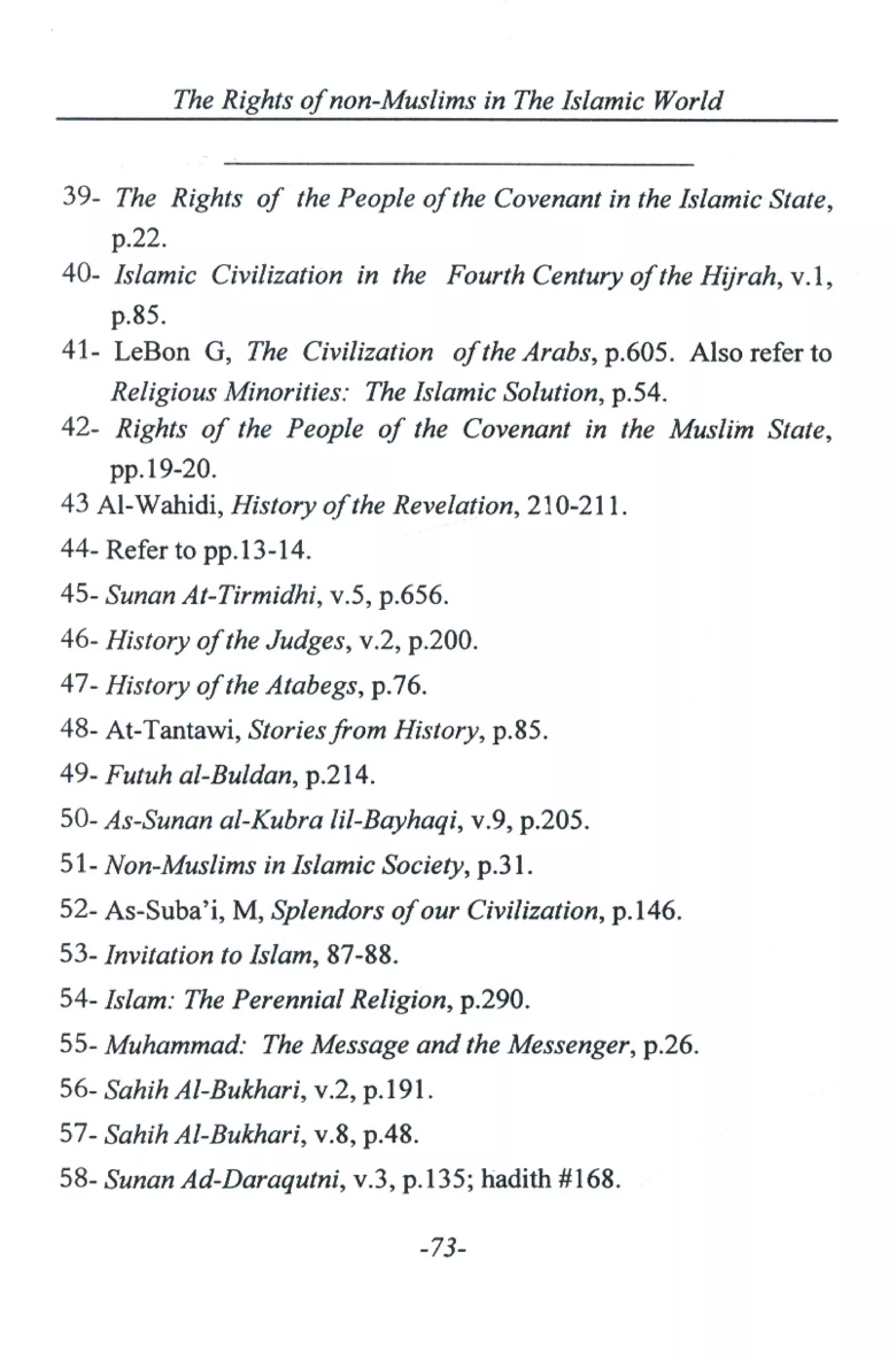 The Rights of non-Muslims in The Islamic World

39- The Rights of the People of the Covenant in the Islamic State, p.22.

40- Islamic Civilization in the Fourth Century of the Hijrah, v.1, p.85.

41- LeBon G, The Civilization of the Arabs, p.605. Also refer to Religious Minorities: The Islamic Solution, p.54.

42- Rights of the People of the Covenant in the Muslim State, pp.19-20.

43 Al-Wahidi, History of the Revelation, 210-211.

44- Refer to pp.13-14.

45- Sunan At-Tirmidhi, v.5, p.656.

46- History of the Judges, v.2, p.200.

47- History of the Atabegs, p.76.

48- At-Tantawi, Stories from History, p.85.

49- Futuh al-Buldan, p.214.

50- As-Sunan al-Kubra lil-Bayhaqi, v.9, p.205.

51- Non-Muslims in Islamic Society, p.31.

52- As-Suba'i, M, Splendors of our Civilization, p.146.

53- Invitation to Islam, 87-88.

54- Islam: The Perennial Religion, p.290.

55- Muhammad: The Message and the Messenger, p.26.

56- Sahih Al-Bukhari, v.2, p.191.

57- Sahih Al-Bukhari, v.8, p.48.

58- Sunan Ad-Daraqutni, v.3, p.135; hadith #168.

-73-